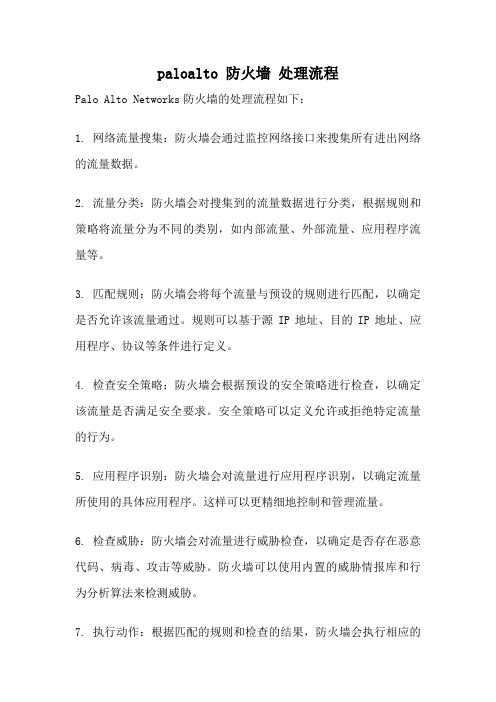 paloalto 防火墙 处理流程

Palo Alto Networks 防火墙的处理流程如下：

1. 网络流量搜集：防火墙会通过监控网络接口来搜集所有进出网络的流量数据。

2. 流量分类：防火墙会对搜集到的流量数据进行分类，根据规则和策略将流量分为不同的类别，如内部流量、外部流量、应用程序流量等。

3. 匹配规则：防火墙会将每个流量与预设的规则进行匹配，以确定是否允许该流量通过。规则可以基于源 IP 地址、目的 IP 地址、应用程序、协议等条件进行定义。

4. 检查安全策略：防火墙会根据预设的安全策略进行检查，以确定该流量是否满足安全要求。安全策略可以定义允许或拒绝特定流量的行为。

5. 应用程序识别：防火墙会对流量进行应用程序识别，以确定流量所使用的具体应用程序。这样可以更精细地控制和管理流量。

6. 检查威胁：防火墙会对流量进行威胁检查，以确定是否存在恶意代码、病毒、攻击等威胁。防火墙可以使用内置的威胁情报库和行为分析算法来检测威胁。

7. 执行动作：根据匹配的规则和检查的结果，防火墙会执行相应的